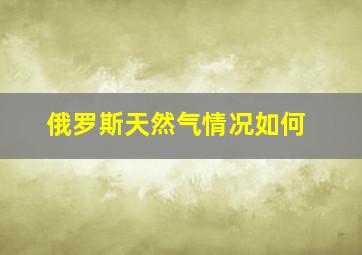 俄罗斯天然气情况如何